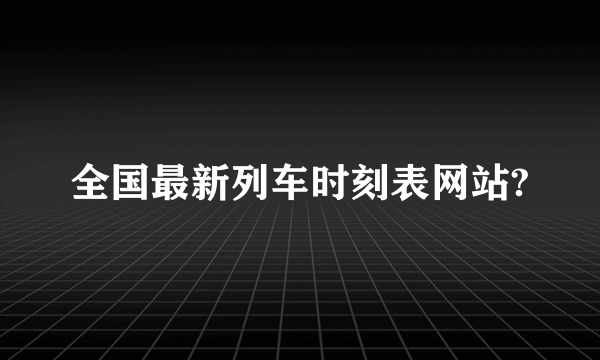 全国最新列车时刻表网站?